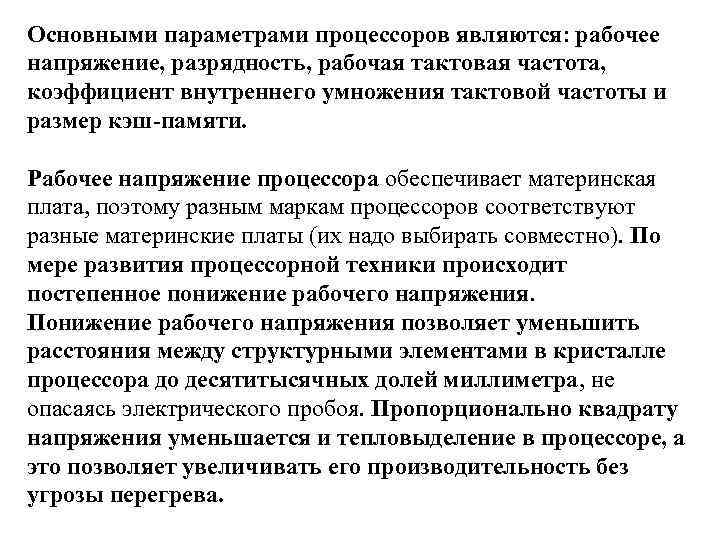 Основными параметрами процессоров являются: рабочее напряжение, разрядность, рабочая тактовая частота, коэффициент внутреннего умножения тактовой частоты и размер кэш-памяти.

Рабочее напряжение процессора обеспечивает материнская плата, поэтому разным маркам процессоров соответствуют разные материнские платы (их надо выбирать совместно). По мере развития процессорной техники происходит постепенное понижение рабочего напряжения.
Понижение рабочего напряжения позволяет уменьшить расстояния между структурными элементами в кристалле процессора до десятитысячных долей миллиметра, не опасаясь электрического пробоя. Пропорционально квадрату напряжения уменьшается и тепловыделение в процессоре, а это позволяет увеличивать его производительность без угрозы перегрева.